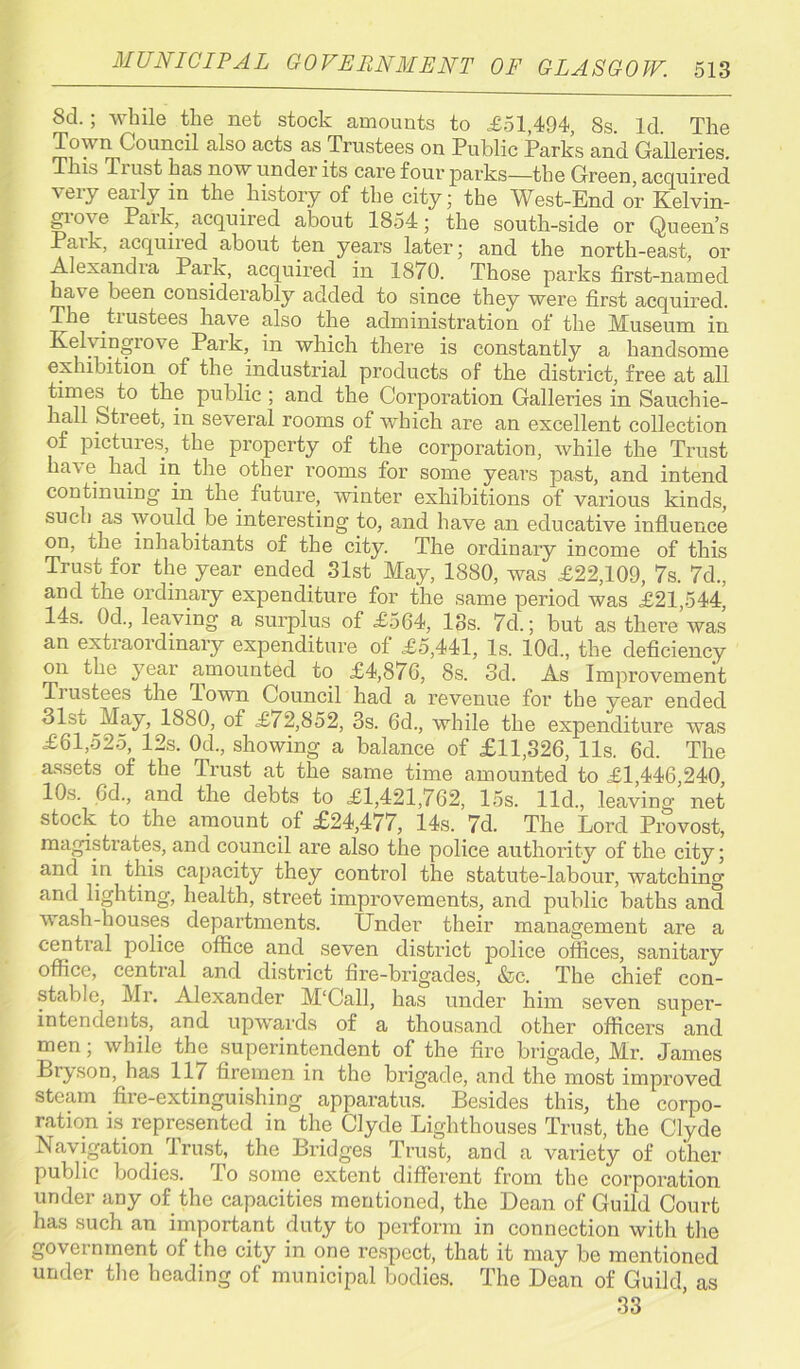 MUNICIPAL GOVERNMENT OF GLASGOW. 513

8d.; while the net stock amounts to £51,494, 8s. 1d. The Town Council also acts as Trustees on Public Parks and Galleries. This Trust has now under its care four parks—the Green, acquired very early in the history of the city; the West-End or Kelvingrove Park, acquired about 1854; the south-side or Queen's Park, acquired about ten years later; and the north-east, or Alexandra Park, acquired in 1870. Those parks first-named have been considerably added to since they were first acquired. The trustees have also the administration of the Museum in Kelvingrove Park, in which there is constantly a handsome exhibition of the industrial products of the district, free at all times to the public; and the Corporation Galleries in Sauchiehall Street, in several rooms of which are an excellent collection of pictures, the property of the corporation, while the Trust have had in the other rooms for some years past, and intend continuing in the future, winter exhibitions of various kinds, such as would be interesting to, and have an educative influence on, the inhabitants of the city. The ordinary income of this Trust for the year ended 31st May, 1880, was £22,109, 7s. 7d., and the ordinary expenditure for the same period was £21,544, 14s. 0d., leaving a surplus of £564, 13s. 7d.; but as there was an extraordinary expenditure of £5,441, 1s. 10d., the deficiency on the year amounted to £4,876, 8s. 3d. As Improvement Trustees the Town Council had a revenue for the year ended 31st May, 1880, of £72,852, 3s. 6d., while the expenditure was £61,525, 12s. 0d., showing a balance of £11,326, 11s. 6d. The assets of the Trust at the same time amounted to £1,446,240, 10s. 6d., and the debts to £1,421,762, 15s. 11d., leaving net stock to the amount of £24,477, 14s. 7d. The Lord Provost, magistrates, and council are also the police authority of the city; and in this capacity they control the statute-labour, watching and lighting, health, street improvements, and public baths and wash-houses departments. Under their management are a central police office and seven district police offices, sanitary office, central and district fire-brigades, &c. The chief constable, Mr. Alexander M'Call, has under him seven superintendents, and upwards of a thousand other officers and men; while the superintendent of the fire brigade, Mr. James Bryson, has 117 firemen in the brigade, and the most improved steam fire-extinguishing apparatus. Besides this, the corporation is represented in the Clyde Lighthouses Trust, the Clyde Navigation Trust, the Bridges Trust, and a variety of other public bodies. To some extent different from the corporation under any of the capacities mentioned, the Dean of Guild Court has such an important duty to perform in connection with the government of the city in one respect, that it may be mentioned under the heading of municipal bodies. The Dean of Guild, as

33